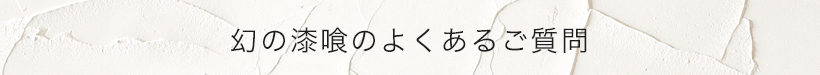 幻の漆喰のよくあるご質問